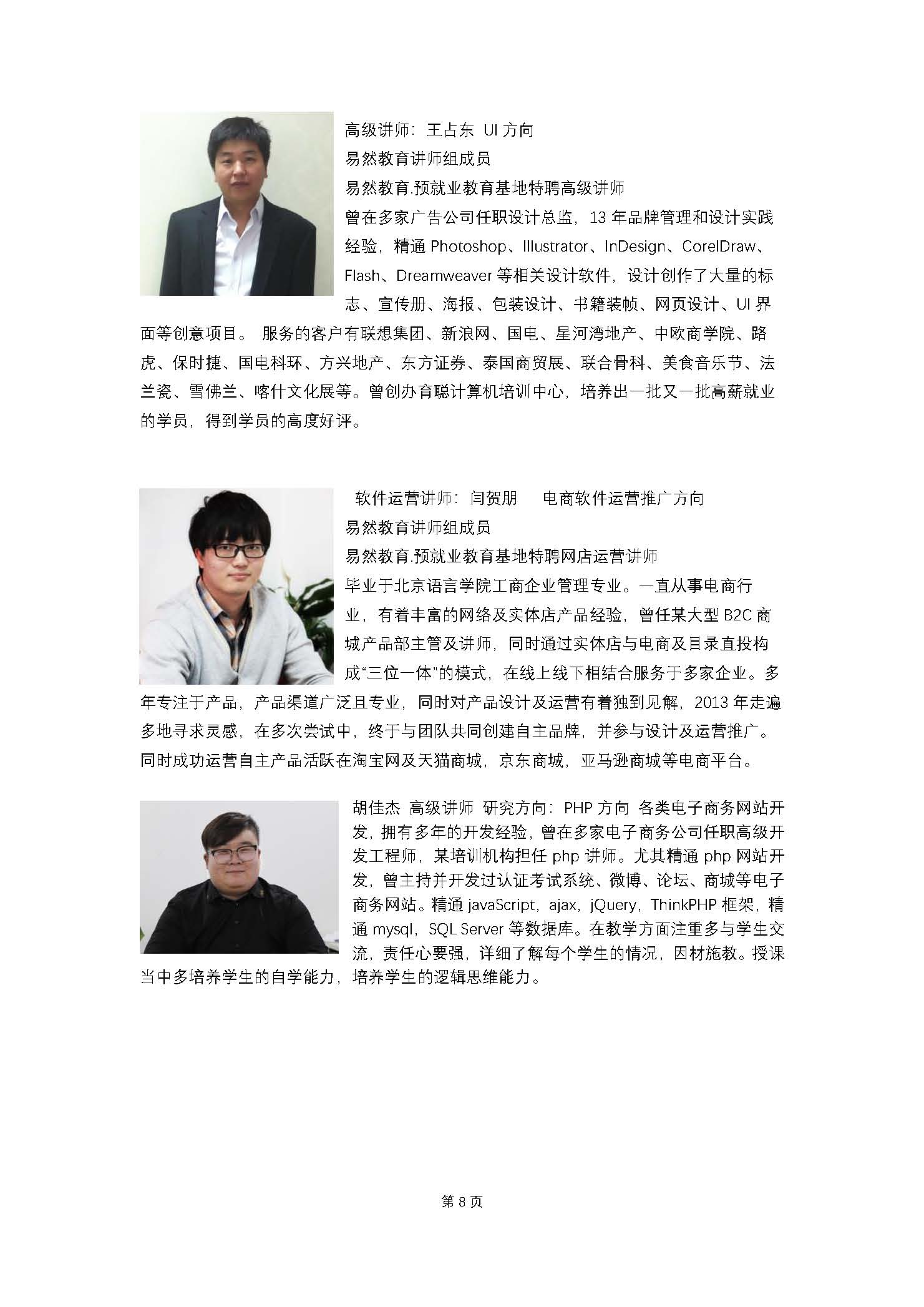 高级讲师：王占东 UI 方向

易然教育讲师组成员

易然教育.预就业教育基地特聘高级讲师

曾在多家广告公司任职设计总监，13 年品牌管理和设计实践经验，精通 Photoshop、Illustrator、InDesign、CorelDraw、Flash、Dreamweaver 等相关设计软件，设计创作了大量的标志、宣传册、海报、包装设计、书籍装帧、网页设计、UI 界面等创意项目。 服务的客户有联想集团、新浪网、国电、星河湾地产、中欧商学院、路虎、保时捷、国电科环、方兴地产、东方证券、泰国商贸展、联合骨科、美食音乐节、法兰瓷、雪佛兰、喀什文化展等。曾创办育聪计算机培训中心，培养出一批又一批高薪就业的学员，得到学员的高度好评。

软件运营讲师：闫贺朋 电商软件运营推广方向

易然教育讲师组成员

易然教育.预就业教育基地特聘网店运营讲师

毕业于北京语言学院工商企业管理专业。一直从事电商行业，有着丰富的网络及实体店产品经验，曾任某大型 B2C 商城产品部主管及讲师，同时通过实体店与电商及目录直投构成“三位一体”的模式，在线上线下相结合服务于多家企业。多年专注于产品，产品渠道广泛且专业，同时对产品设计及运营有着独到见解，2013 年走遍多地寻求灵感，在多次尝试中，终于与团队共同创建自主品牌，并参与设计及运营推广。同时成功运营自主产品活跃在淘宝网及天猫商城，京东商城，亚马逊商城等电商平台。

胡佳杰 高级讲师 研究方向：PHP 方向 各类电子商务网站开发，拥有多年的开发经验，曾在多家电子商务公司任职高级开发工程师，某培训机构担任 php 讲师。尤其精通 php 网站开发，曾主持并开发过认证考试系统、微博、论坛、商城等电子商务网站。精通 javaScript，ajax，jQuery，ThinkPHP 框架，精通 mysql，SQL Server 等数据库。在教学方面注重多与学生交流，责任心要强，详细了解每个学生的情况，因材施教。授课当中多培养学生的自学能力，培养学生的逻辑思维能力。

第 8 页